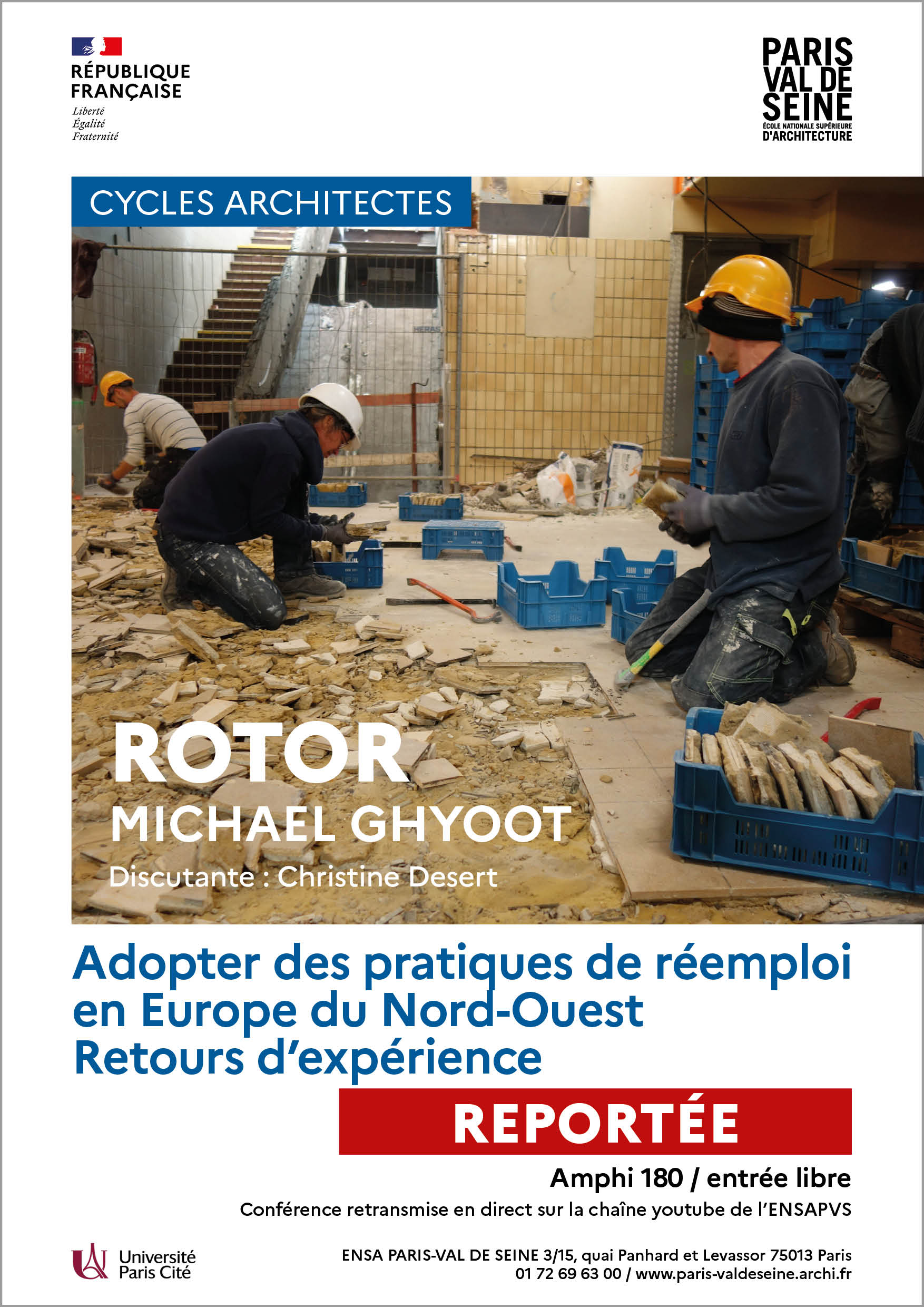 RÉPUBLIQUE FRANÇAISE
Liberté
Égalité
Fraternité

PARIS VAL DE SEINE
ÉCOLE NATIONALE SUPÉRIEURE D'ARCHITECTURE

CYCLES ARCHITECTES

HERAS

ROTOR
MICHAEL GHYOOT
Discutante : Christine Desert

Adopter des pratiques de réemploi en Europe du Nord-Ouest
Retours d'expérience

REPORTÉE

Amphi 180 / entrée libre
Conférence retransmise en direct sur la chaîne youtube de l'ENSAPVS

Université Paris Cité

ENSA PARIS-VAL DE SEINE 3/15, quai Panhard et Levassor 75013 Paris
01 72 69 63 00 / www.paris-valdeseine.archi.fr